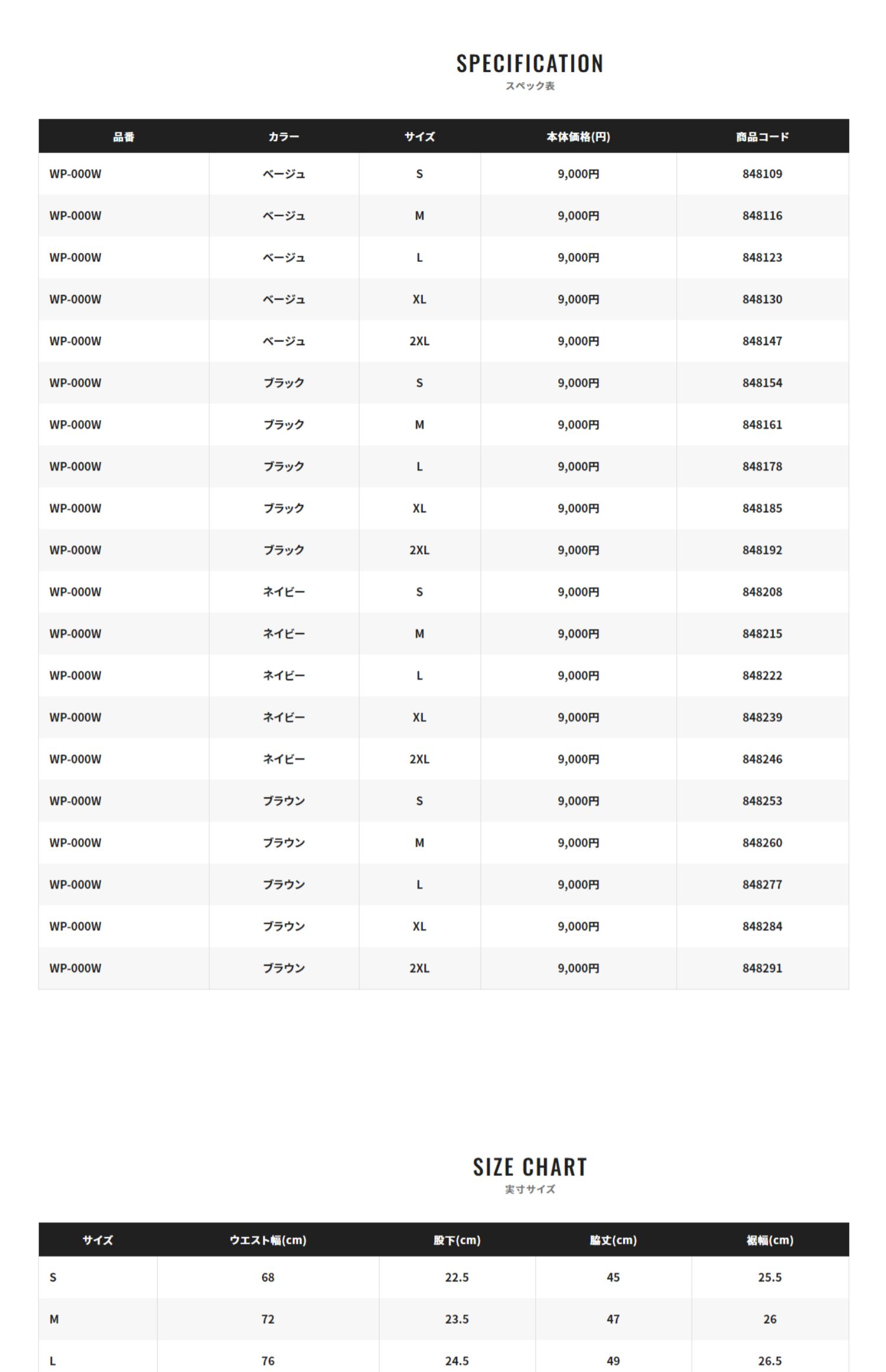 SPECIFICATION
スペック表

| 品番 | カラー | サイズ | 本体価格(円) | 商品コード |
|---|---|---|---|---|
| WP-000W | ベージュ | S | 9,000円 | 848109 |
| WP-000W | ベージュ | M | 9,000円 | 848116 |
| WP-000W | ベージュ | L | 9,000円 | 848123 |
| WP-000W | ベージュ | XL | 9,000円 | 848130 |
| WP-000W | ベージュ | 2XL | 9,000円 | 848147 |
| WP-000W | ブラック | S | 9,000円 | 848154 |
| WP-000W | ブラック | M | 9,000円 | 848161 |
| WP-000W | ブラック | L | 9,000円 | 848178 |
| WP-000W | ブラック | XL | 9,000円 | 848185 |
| WP-000W | ブラック | 2XL | 9,000円 | 848192 |
| WP-000W | ネイビー | S | 9,000円 | 848208 |
| WP-000W | ネイビー | M | 9,000円 | 848215 |
| WP-000W | ネイビー | L | 9,000円 | 848222 |
| WP-000W | ネイビー | XL | 9,000円 | 848239 |
| WP-000W | ネイビー | 2XL | 9,000円 | 848246 |
| WP-000W | ブラウン | S | 9,000円 | 848253 |
| WP-000W | ブラウン | M | 9,000円 | 848260 |
| WP-000W | ブラウン | L | 9,000円 | 848277 |
| WP-000W | ブラウン | XL | 9,000円 | 848284 |
| WP-000W | ブラウン | 2XL | 9,000円 | 848291 |

SIZE CHART
実寸サイズ

| サイズ | ウエスト幅(cm) | 股下(cm) | 脇丈(cm) | 裾幅(cm) |
|---|---|---|---|---|
| S | 68 | 22.5 | 45 | 25.5 |
| M | 72 | 23.5 | 47 | 26 |
| L | 76 | 24.5 | 49 | 26.5 |